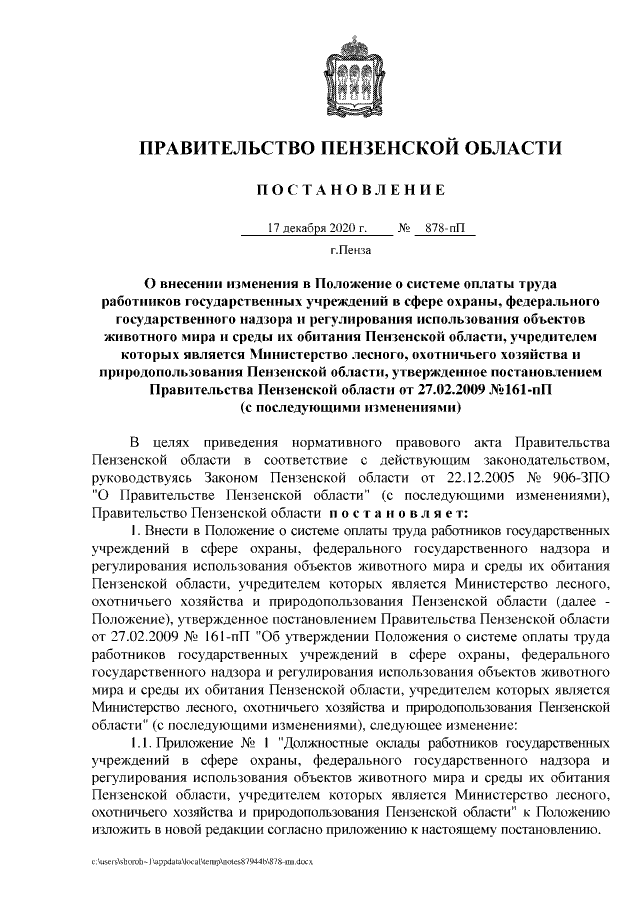 ПРАВИТЕЛЬСТВО ПЕНЗЕНСКОЙ ОБЛАСТИ

ПОСТАНОВЛЕНИЕ

17 декабря 2020 г. № 878-пП

г.Пенза

О внесении изменения в Положение о системе оплаты труда работников государственных учреждений в сфере охраны, федерального государственного надзора и регулирования использования объектов животного мира и среды их обитания Пензенской области, учредителем которых является Министерство лесного, охотничьего хозяйства и природопользования Пензенской области, утвержденное постановлением Правительства Пензенской области от 27.02.2009 №161-пП (с последующими изменениями)

В целях приведения нормативного правового акта Правительства Пензенской области в соответствие с действующим законодательством, руководствуясь Законом Пензенской области от 22.12.2005 № 906-ЗПО "О Правительстве Пензенской области" (с последующими изменениями), Правительство Пензенской области постановляет:

1. Внести в Положение о системе оплаты труда работников государственных учреждений в сфере охраны, федерального государственного надзора и регулирования использования объектов животного мира и среды их обитания Пензенской области, учредителем которых является Министерство лесного, охотничьего хозяйства и природопользования Пензенской области (далее - Положение), утвержденное постановлением Правительства Пензенской области от 27.02.2009 № 161-пП "Об утверждении Положения о системе оплаты труда работников государственных учреждений в сфере охраны, федерального государственного надзора и регулирования использования объектов животного мира и среды их обитания Пензенской области, учредителем которых является Министерство лесного, охотничьего хозяйства и природопользования Пензенской области" (с последующими изменениями), следующее изменение:

1.1. Приложение № 1 "Должностные оклады работников государственных учреждений в сфере охраны, федерального государственного надзора и регулирования использования объектов животного мира и среды их обитания Пензенской области, учредителем которых является Министерство лесного, охотничьего хозяйства и природопользования Пензенской области" к Положению изложить в новой редакции согласно приложению к настоящему постановлению.

c:\users\shorob~1\appdata\local\temp\notes87944b\878-пп.docx